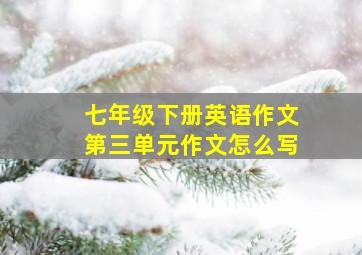 七年级下册英语作文
第三单元作文怎么写